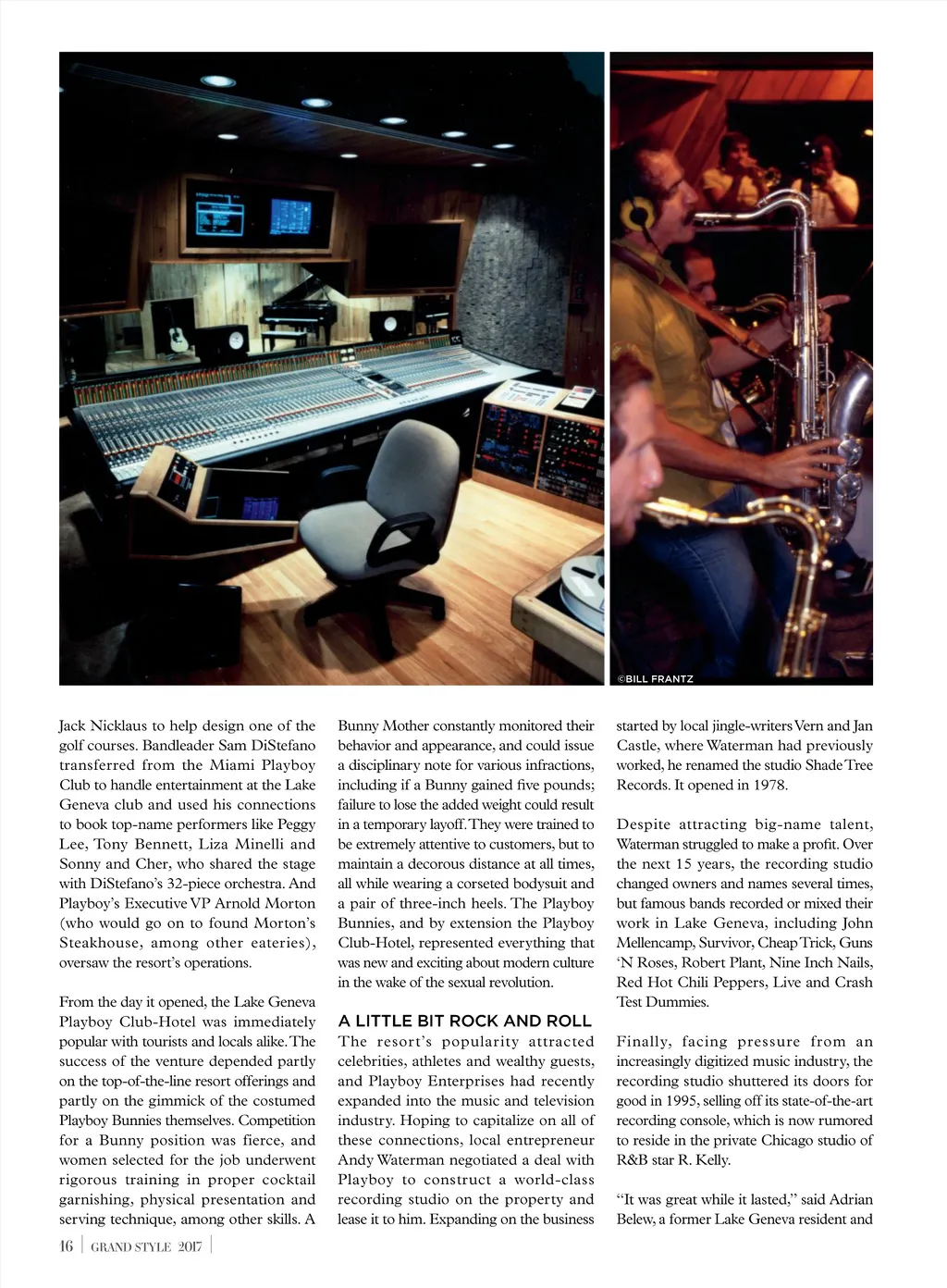 ©BILL FRANTZ

Jack Nicklaus to help design one of the golf courses. Bandleader Sam DiStefano transferred from the Miami Playboy Club to handle entertainment at the Lake Geneva club and used his connections to book top-name performers like Peggy Lee, Tony Bennett, Liza Minelli and Sonny and Cher, who shared the stage with DiStefano's 32-piece orchestra. And Playboy's Executive VP Arnold Morton (who would go on to found Morton's Steakhouse, among other eateries), oversaw the resort's operations.

From the day it opened, the Lake Geneva Playboy Club-Hotel was immediately popular with tourists and locals alike. The success of the venture depended partly on the top-of-the-line resort offerings and partly on the gimmick of the costumed Playboy Bunnies themselves. Competition for a Bunny position was fierce, and women selected for the job underwent rigorous training in proper cocktail garnishing, physical presentation and serving technique, among other skills. A Bunny Mother constantly monitored their behavior and appearance, and could issue a disciplinary note for various infractions, including if a Bunny gained five pounds; failure to lose the added weight could result in a temporary layoff. They were trained to be extremely attentive to customers, but to maintain a decorous distance at all times, all while wearing a corseted bodysuit and a pair of three-inch heels. The Playboy Bunnies, and by extension the Playboy Club-Hotel, represented everything that was new and exciting about modern culture in the wake of the sexual revolution.

A LITTLE BIT ROCK AND ROLL

The resort's popularity attracted celebrities, athletes and wealthy guests, and Playboy Enterprises had recently expanded into the music and television industry. Hoping to capitalize on all of these connections, local entrepreneur Andy Waterman negotiated a deal with Playboy to construct a world-class recording studio on the property and lease it to him. Expanding on the business started by local jingle-writers Vern and Jan Castle, where Waterman had previously worked, he renamed the studio Shade Tree Records. It opened in 1978.

Despite attracting big-name talent, Waterman struggled to make a profit. Over the next 15 years, the recording studio changed owners and names several times, but famous bands recorded or mixed their work in Lake Geneva, including John Mellencamp, Survivor, Cheap Trick, Guns 'N Roses, Robert Plant, Nine Inch Nails, Red Hot Chili Peppers, Live and Crash Test Dummies.

Finally, facing pressure from an increasingly digitized music industry, the recording studio shuttered its doors for good in 1995, selling off its state-of-the-art recording console, which is now rumored to reside in the private Chicago studio of R&B star R. Kelly.

"It was great while it lasted," said Adrian Belew, a former Lake Geneva resident and

16 | GRAND STYLE 2017 |